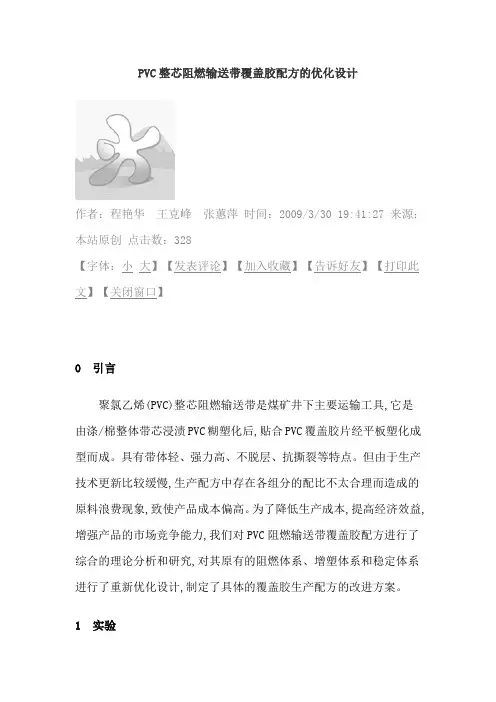 PVC整芯阻燃输送带覆盖胶配方的优化设计

作者：程艳华　王克峰　张蕙萍 时间：2009/3/30 19:41:27 来源：本站原创 点击数：328

【字体：小 大】【发表评论】【加入收藏】【告诉好友】【打印此文】【关闭窗口】

0　引言

聚氯乙烯(PVC)整芯阻燃输送带是煤矿井下主要运输工具,它是由涤/棉整体带芯浸渍PVC糊塑化后,贴合PVC覆盖胶片经平板塑化成型而成。具有带体轻、强力高、不脱层、抗撕裂等特点。但由于生产技术更新比较缓慢,生产配方中存在各组分的配比不太合理而造成的原料浪费现象,致使产品成本偏高。为了降低生产成本,提高经济效益,增强产品的市场竞争能力,我们对PVC阻燃输送带覆盖胶配方进行了综合的理论分析和研究,对其原有的阻燃体系、增塑体系和稳定体系进行了重新优化设计,制定了具体的覆盖胶生产配方的改进方案。

1　实验